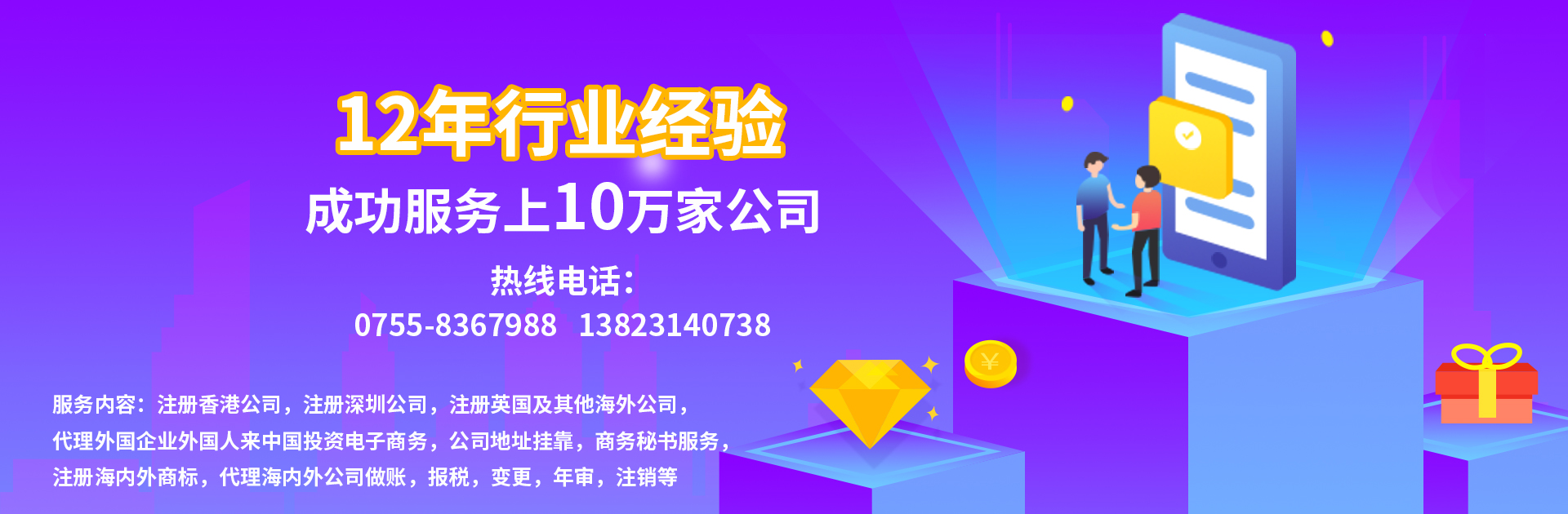 12年行业经验

成功服务上10万家公司

热线电话：

0755-8367988 13823140738

服务内容：注册香港公司，注册深圳公司，注册英国及其他海外公司，代理外国企业外国人来中国投资电子商务，公司地址挂靠，商务秘书服务，注册海内外商标，代理海内外公司做账，报税，变更，年审，注销等

¥